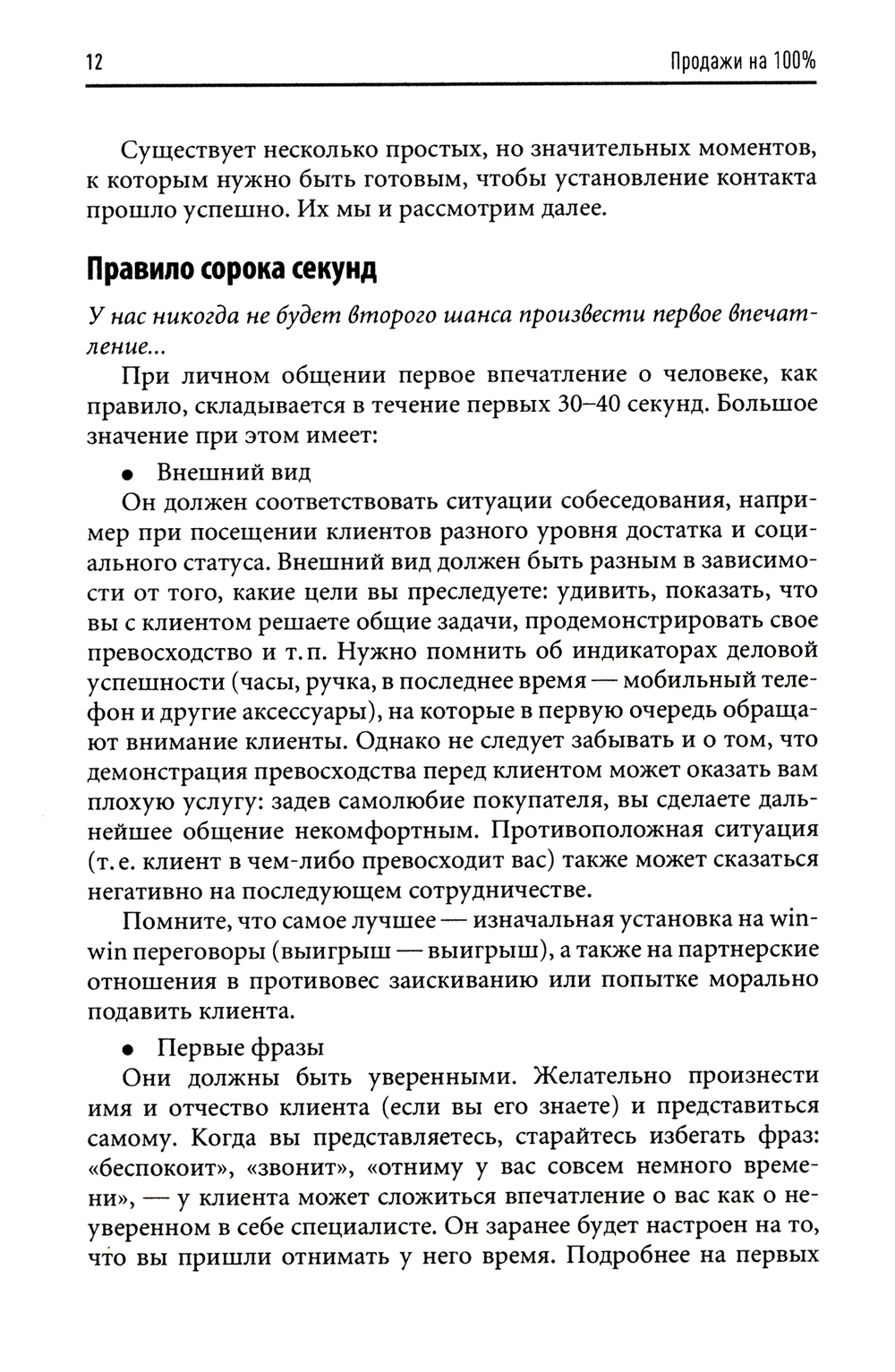 12

Продажи на 100%

Существует несколько простых, но значительных моментов, к которым нужно быть готовым, чтобы установление контакта прошло успешно. Их мы и рассмотрим далее.

Правило сорока секунд

У нас никогда не будет второго шанса произвести первое впечатление...

При личном общении первое впечатление о человеке, как правило, складывается в течение первых 30–40 секунд. Большое значение при этом имеет:

• Внешний вид

Он должен соответствовать ситуации собеседования, например при посещении клиентов разного уровня достатка и социального статуса. Внешний вид должен быть разным в зависимости от того, какие цели вы преследуете: удивить, показать, что вы с клиентом решаете общие задачи, продемонстрировать свое превосходство и т. п. Нужно помнить об индикаторах деловой успешности (часы, ручка, в последнее время — мобильный телефон и другие аксессуары), на которые в первую очередь обращают внимание клиенты. Однако не следует забывать и о том, что демонстрация превосходства перед клиентом может оказать вам плохую услугу: задев самолюбие покупателя, вы сделаете дальнейшее общение некомфортным. Противоположная ситуация (т. е. клиент в чем-либо превосходит вас) также может сказаться негативно на последующем сотрудничестве.

Помните, что самое лучшее — изначальная установка на win-win переговоры (выигрыш — выигрыш), а также на партнерские отношения в противовес заискиванию или попытке морально подавить клиента.

• Первые фразы

Они должны быть уверенными. Желательно произнести имя и отчество клиента (если вы его знаете) и представиться самому. Когда вы представляетесь, старайтесь избегать фраз: «беспокоит», «звонит», «отниму у вас совсем немного времени», — у клиента может сложиться впечатление о вас как о неуверенном в себе специалисте. Он заранее будет настроен на то, что вы пришли отнимать у него время. Подробнее на первых